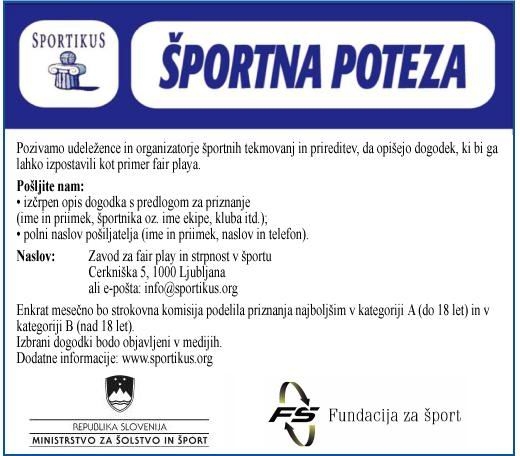 SPORTIKUS

ŠPORTNA POTEZA

Pozivamo udeležence in organizatorje športnih tekmovanj in prireditev, da opišejo dogodek, ki bi ga lahko izpostavili kot primer fair playa.

Pošljite nam:
• izčrpen opis dogodka s predlogom za priznanje (ime in priimek, športnika oz. ime ekipe, kluba itd.);
• polni naslov pošiljatelja (ime in priimek, naslov in telefon).

Naslov: Zavod za fair play in strpnost v športu
Cerkniška 5, 1000 Ljubljana
ali e-pošta: info@sportikus.org

Enkrat mesečno bo strokovna komisija podelila priznanja najboljšim v kategoriji A (do 18 let) in v kategoriji B (nad 18 let).
Izbrani dogodki bodo objavljeni v medijih.
Dodatne informacije: www.sportikus.org

REPUBLIKA SLOVENIJA
MINISTRSTVO ZA ŠOLSTVO IN ŠPORT

FS Fundacija za šport